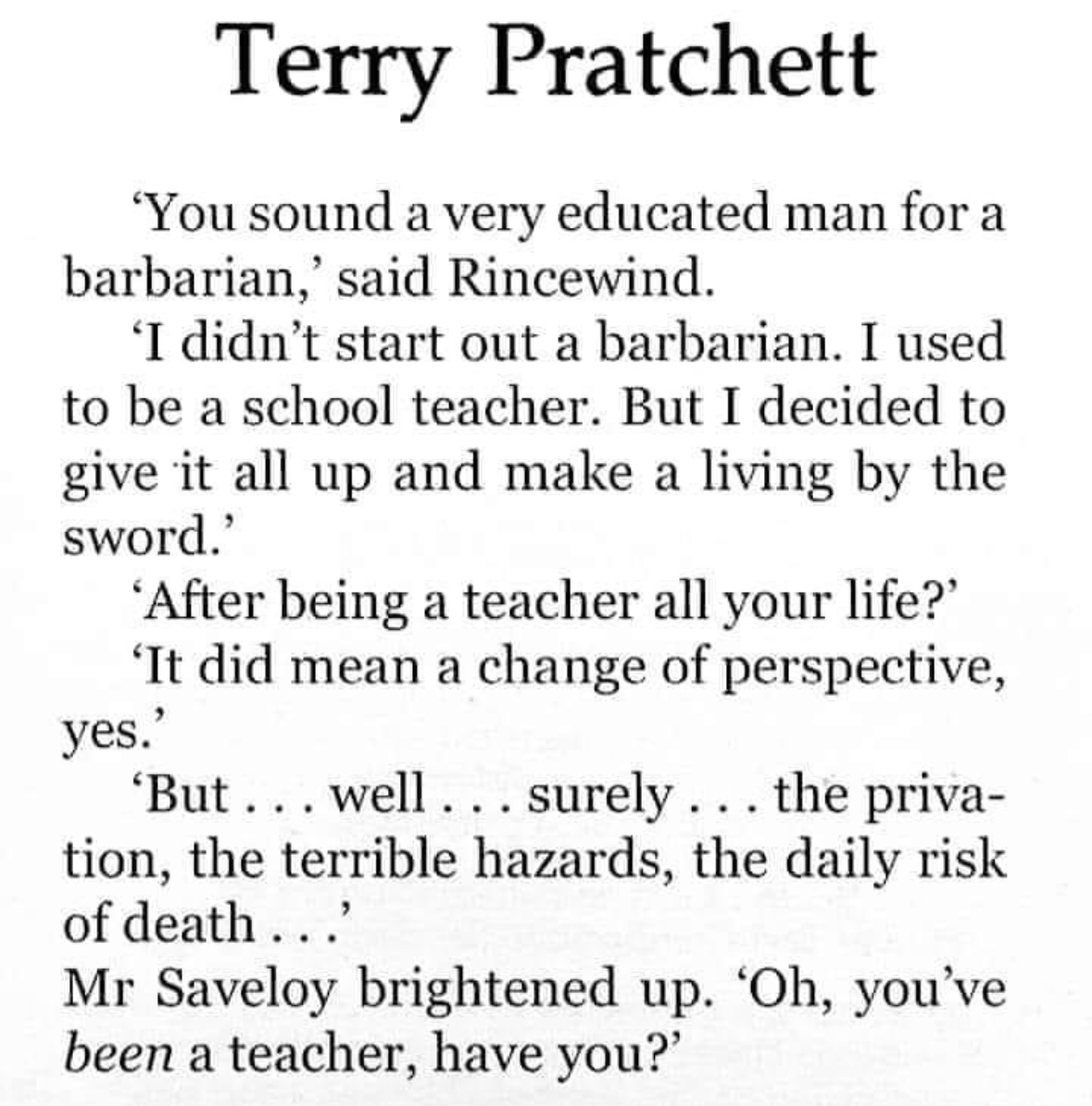 Terry Pratchett

'You sound a very educated man for a barbarian,' said Rincewind.

'I didn't start out a barbarian. I used to be a school teacher. But I decided to give it all up and make a living by the sword.'

'After being a teacher all your life?'

'It did mean a change of perspective, yes.'

'But . . . well . . . surely . . . the privation, the terrible hazards, the daily risk of death . . .'

Mr Saveloy brightened up. 'Oh, you've been a teacher, have you?'